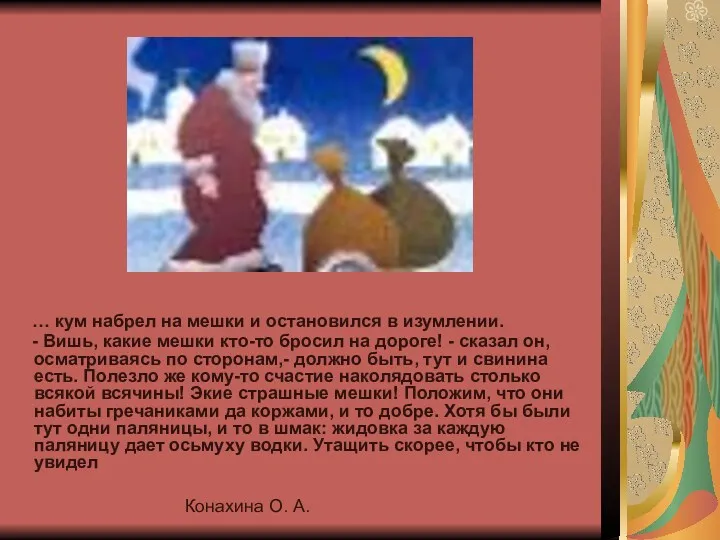 … кум набрел на мешки и остановился в изумлении.

- Вишь, какие мешки кто-то бросил на дороге! - сказал он, осматриваясь по сторонам,- должно быть, тут и свинина есть. Полезло же кому-то счастие наколядовать столько всякой всячины! Экие страшные мешки! Положим, что они набиты гречаниками да коржами, и то добре. Хотя бы были тут одни паляницы, и то в шмак: жидовка за каждую паляницу дает осьмуху водки. Утащить скорее, чтобы кто не увидел

Конахина О. А.